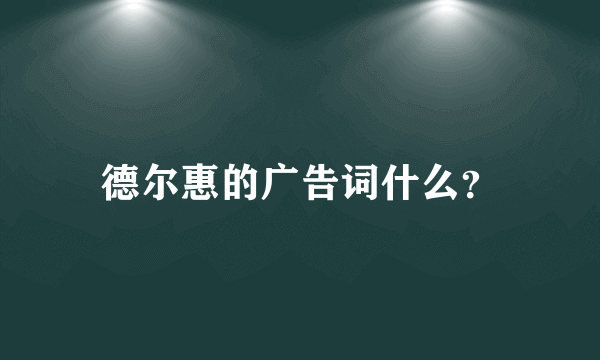 德尔惠的广告词什么?